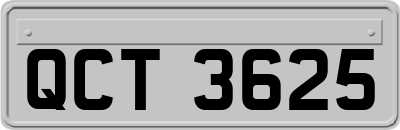 QCT 3625